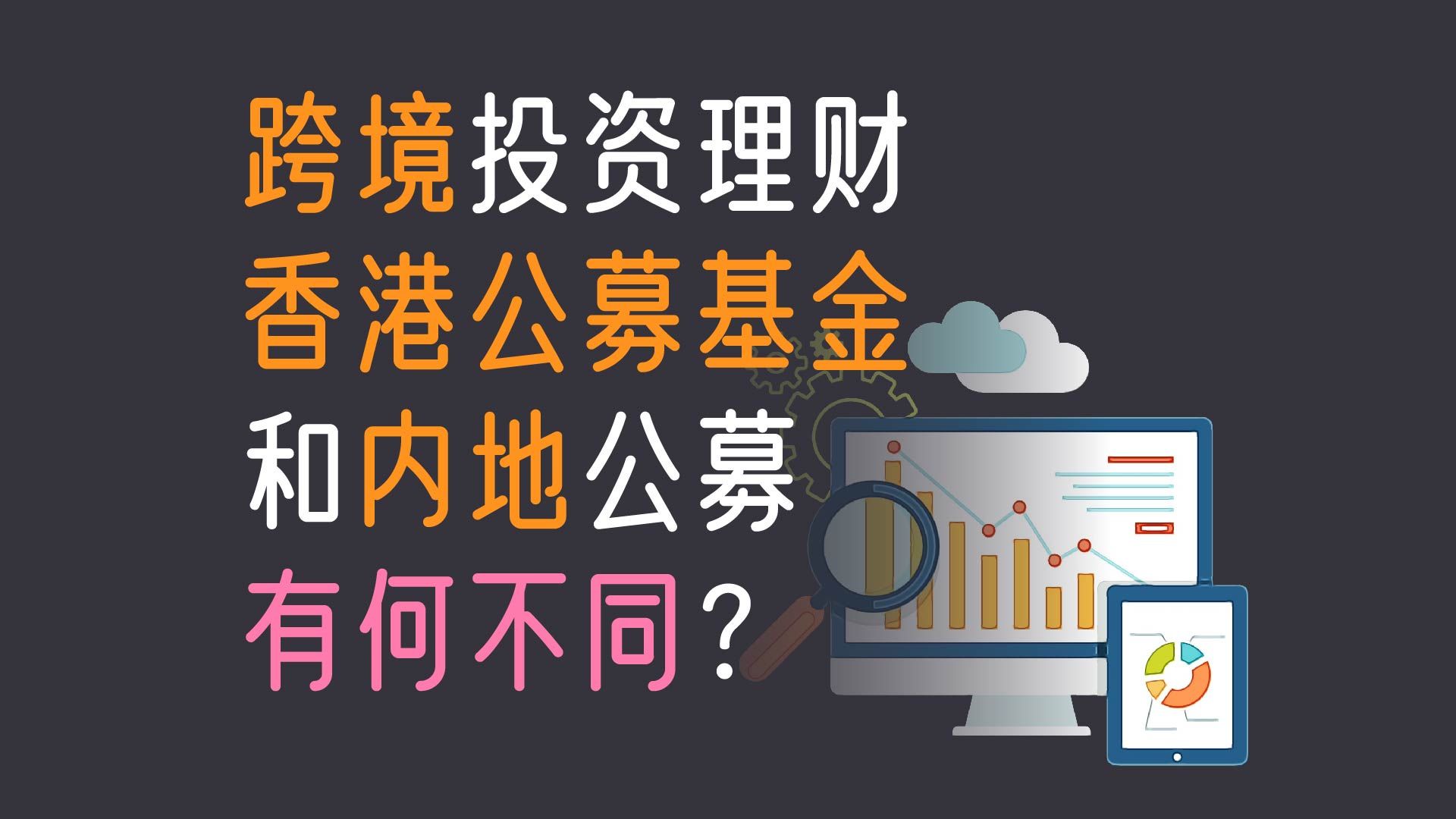 跨境投资理财
香港公募基金
和内地公募
有何不同？